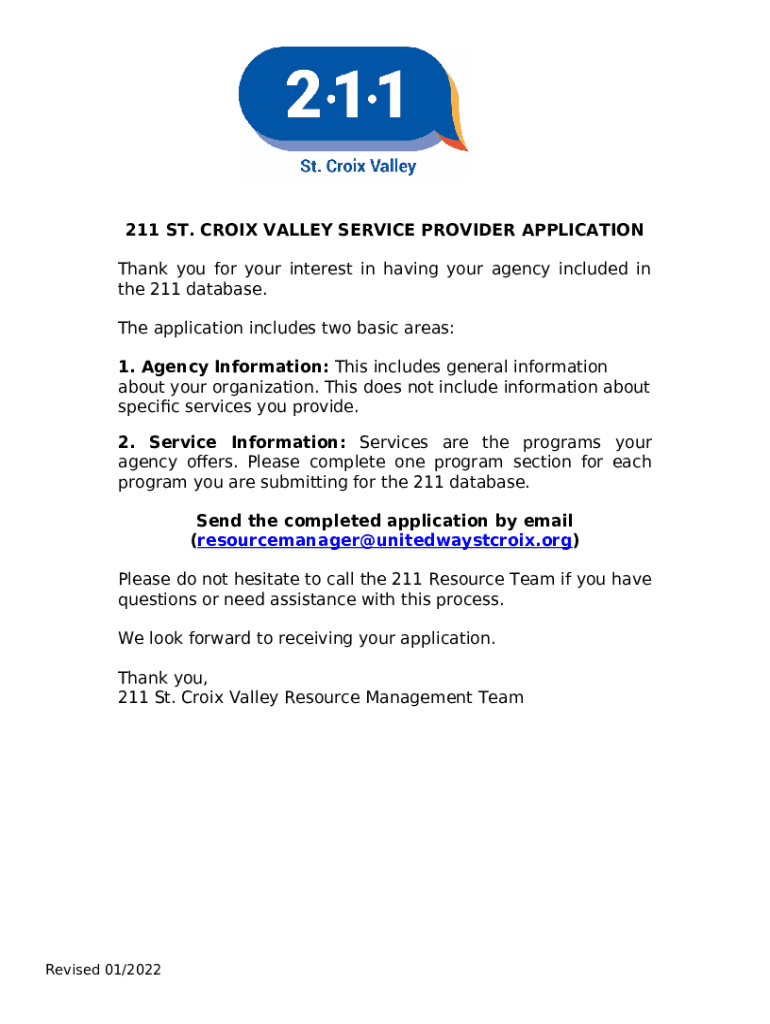 2·1·1
St. Croix Valley

211 ST. CROIX VALLEY SERVICE PROVIDER APPLICATION

Thank you for your interest in having your agency included in the 211 database.

The application includes two basic areas:

1. Agency Information: This includes general information about your organization. This does not include information about specific services you provide.

2. Service Information: Services are the programs your agency offers. Please complete one program section for each program you are submitting for the 211 database.

Send the completed application by email (resourcemanager@unitedwaystcroix.org)

Please do not hesitate to call the 211 Resource Team if you have questions or need assistance with this process.

We look forward to receiving your application.

Thank you,
211 St. Croix Valley Resource Management Team

Revised 01/2022